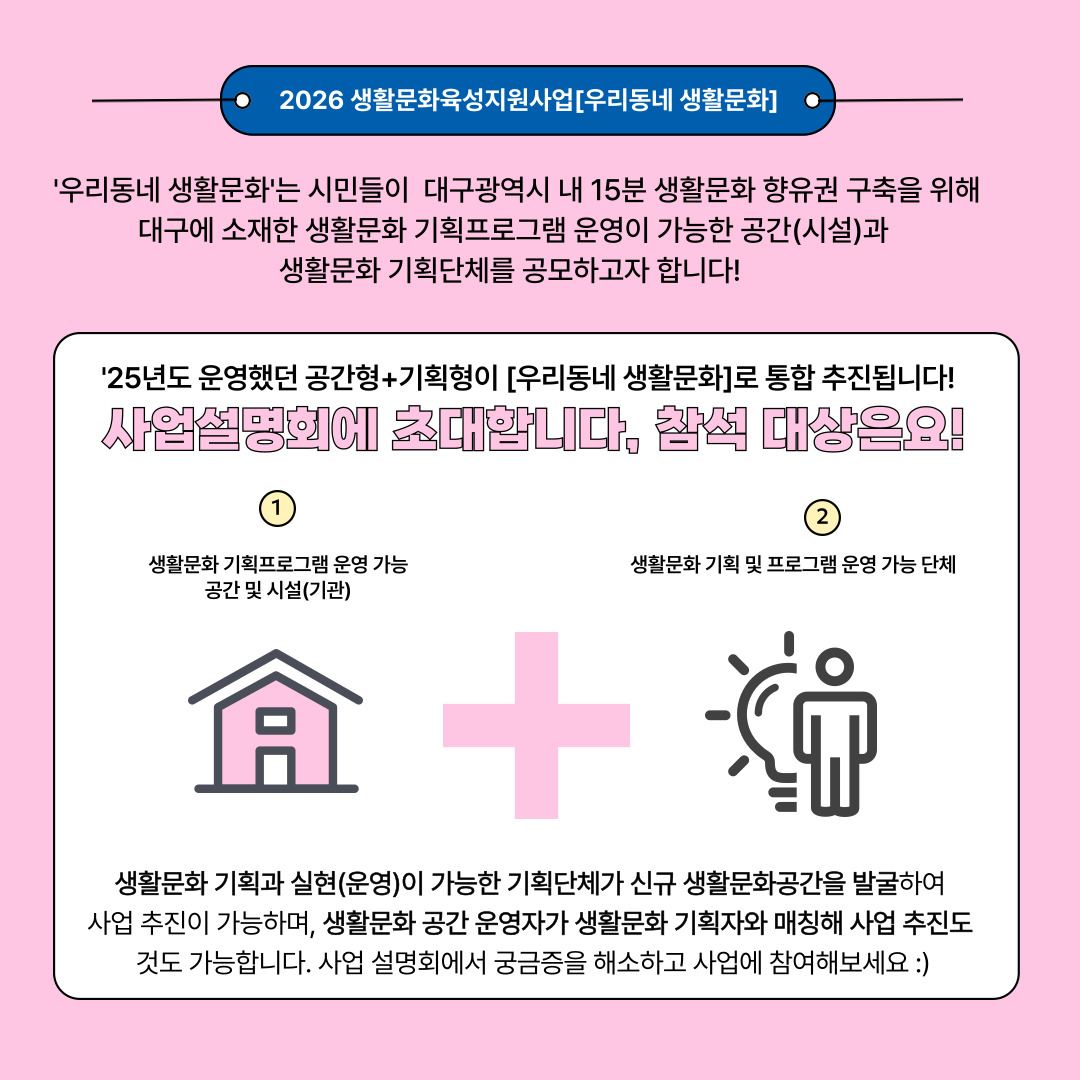 2026 생활문화육성지원사업[우리동네 생활문화]

'우리동네 생활문화'는 시민들이 대구광역시 내 15분 생활문화 향유권 구축을 위해 대구에 소재한 생활문화 기획프로그램 운영이 가능한 공간(시설)과 생활문화 기획단체를 공모하고자 합니다!

'25년도 운영했던 공간형+기획형이 [우리동네 생활문화]로 통합 추진됩니다!

사업설명회에 초대합니다, 참석 대상은요!

1

생활문화 기획프로그램 운영 가능
공간 및 시설(기관)

2

생활문화 기획 및 프로그램 운영 가능 단체

생활문화 기획과 실현(운영)이 가능한 기획단체가 신규 생활문화공간을 발굴하여 사업 추진이 가능하며, 생활문화 공간 운영자가 생활문화 기획자와 매칭해 사업 추진도 것도 가능합니다. 사업 설명회에서 궁금증을 해소하고 사업에 참여해보세요 :)